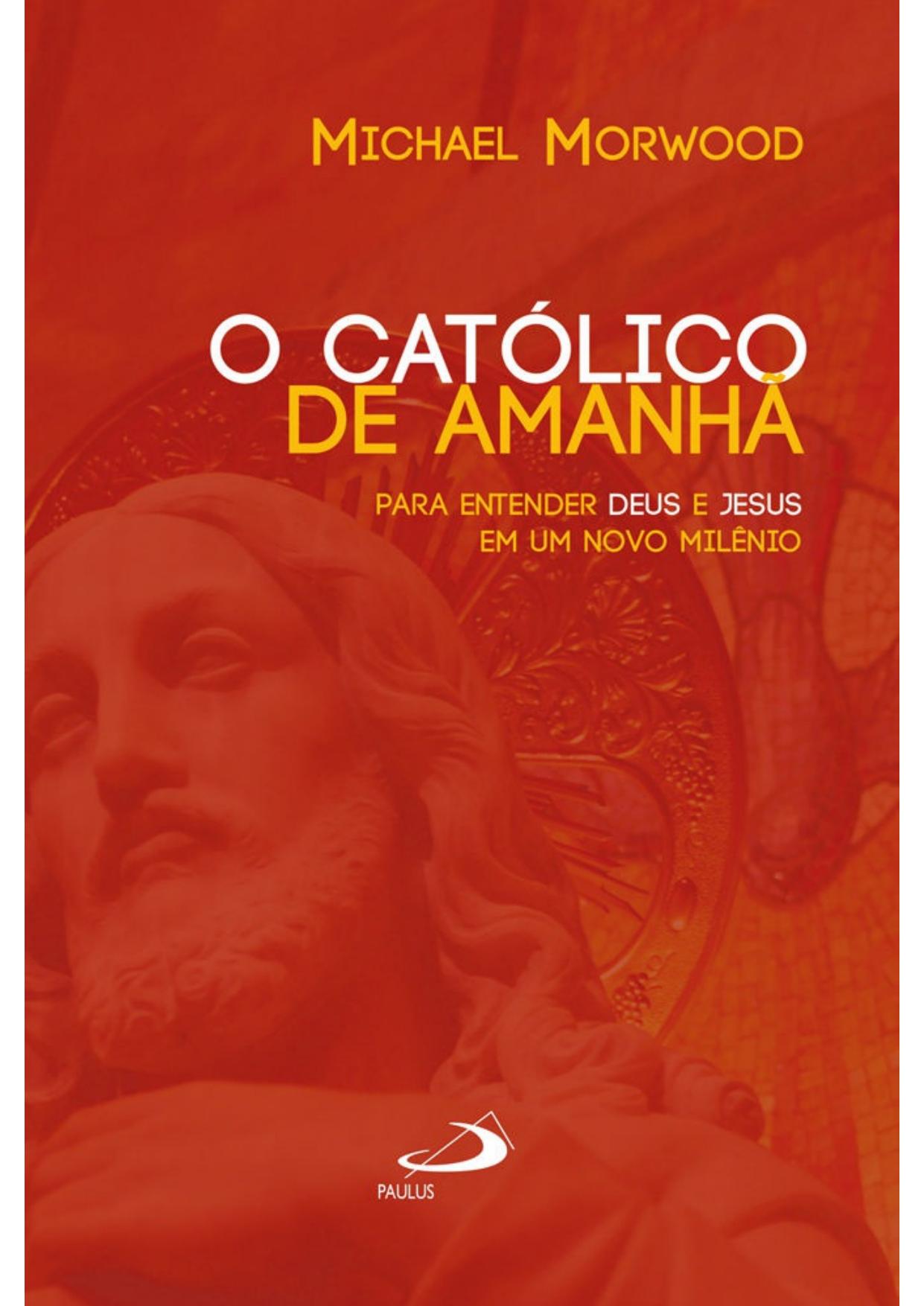 MICHAEL MORWOOD

O CATÓLICO
DE AMANHÃ

PARA ENTENDER DEUS E JESUS
EM UM NOVO MILÊNIO

PAULUS